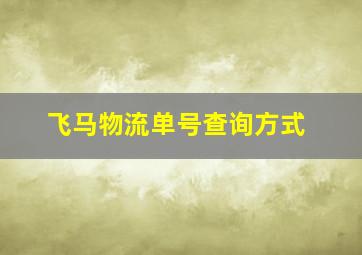 飞马物流单号查询方式